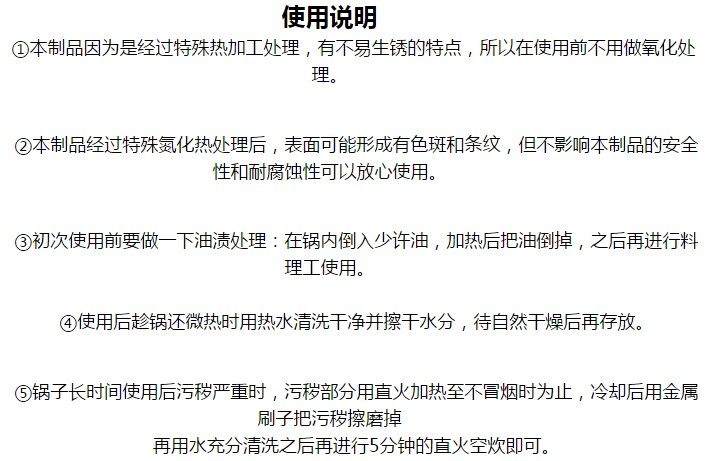 使用说明

①本制品因为是经过特殊热加工处理，有不易生锈的特点，所以在使用前不用做氧化处理。

②本制品经过特殊氮化热处理后，表面可能形成有色斑和条纹，但不影响本制品的安全性和耐腐蚀性可以放心使用。

③初次使用前要做一下油渍处理：在锅内倒入少许油，加热后把油倒掉，之后再进行料理工使用。

④使用后趁锅还微热时用热水清洗干净并擦干水分，待自然干燥后再存放。

⑤锅子长时间使用后污秽严重时，污秽部分用直火加热至不冒烟时为止，冷却后用金属刷子把污秽擦磨掉
再用水充分清洗之后再进行5分钟的直火空炊即可。